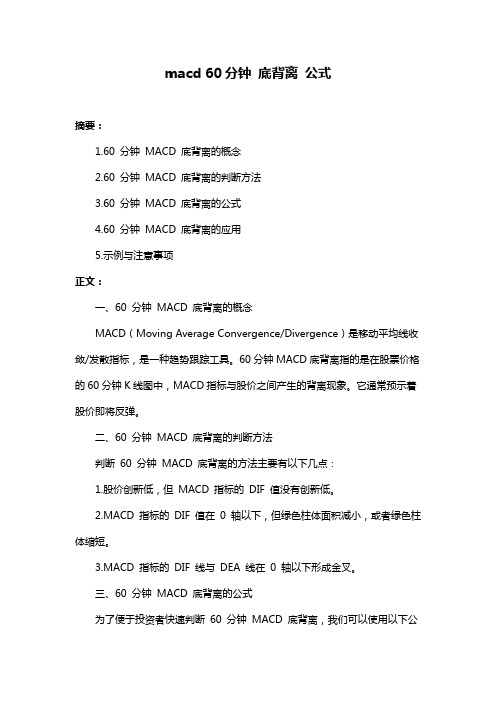 macd 60 分钟 底背离 公式

摘要：

1.60 分钟 MACD 底背离的概念

2.60 分钟 MACD 底背离的判断方法

3.60 分钟 MACD 底背离的公式

4.60 分钟 MACD 底背离的应用

5.示例与注意事项

正文：

一、60 分钟 MACD 底背离的概念

MACD（Moving Average Convergence/Divergence）是移动平均线收敛/发散指标，是一种趋势跟踪工具。60 分钟 MACD 底背离指的是在股票价格的 60 分钟 K 线图中，MACD 指标与股价之间产生的背离现象。它通常预示着股价即将反弹。

二、60 分钟 MACD 底背离的判断方法

判断 60 分钟 MACD 底背离的方法主要有以下几点：

1.股价创新低，但 MACD 指标的 DIF 值没有创新低。

2.MACD 指标的 DIF 值在 0 轴以下，但绿色柱体面积减小，或者绿色柱体缩短。

3.MACD 指标的 DIF 线与 DEA 线在 0 轴以下形成金叉。

三、60 分钟 MACD 底背离的公式

为了便于投资者快速判断 60 分钟 MACD 底背离，我们可以使用以下公